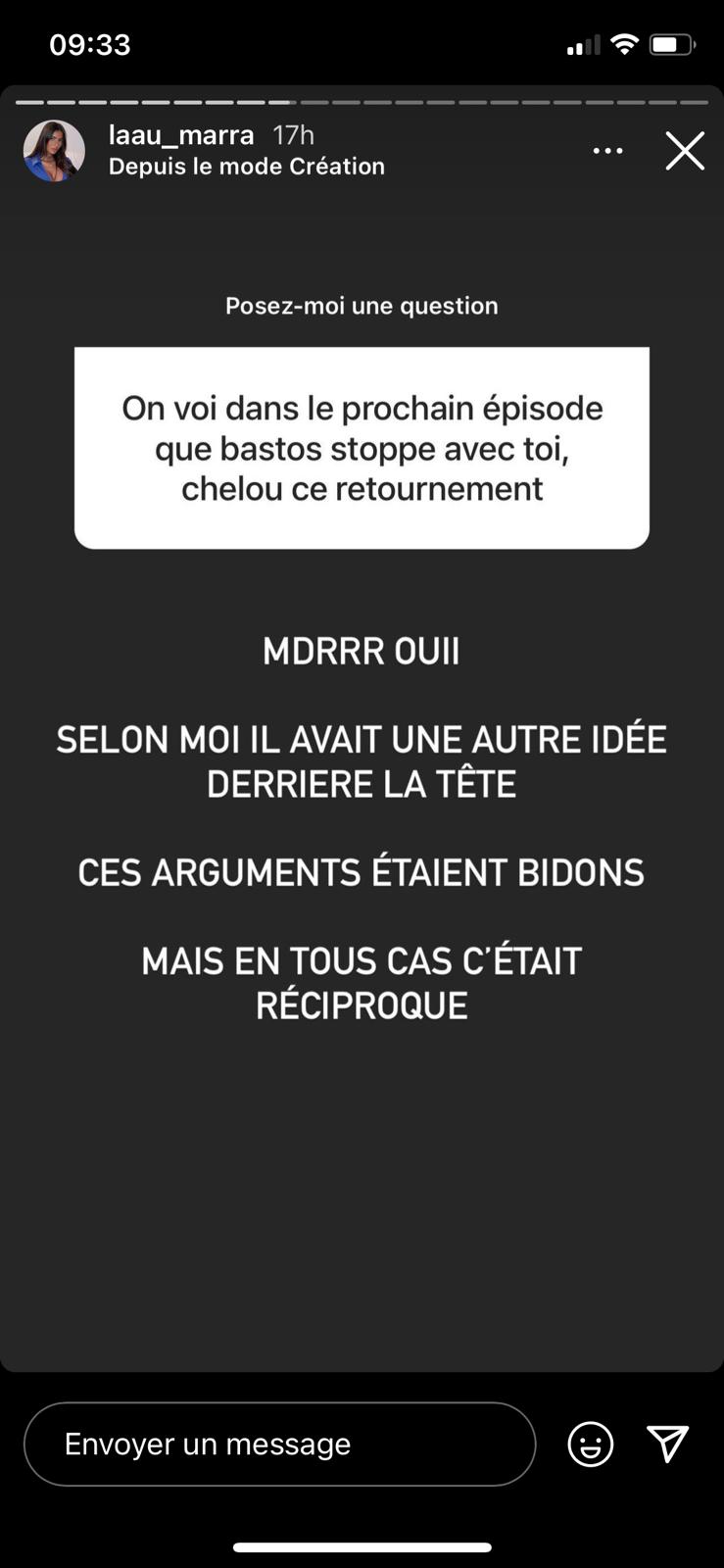 09:33

laau_marra 17h
Depuis le mode Création

Posez-moi une question

On voi dans le prochain épisode que bastos stoppe avec toi, chelou ce retournement

MDRRR OUII

SELON MOI IL AVAIT UNE AUTRE IDÉE DERRIERE LA TÊTE

CES ARGUMENTS ÉTAIENT BIDONS

MAIS EN TOUS CAS C'ÉTAIT RÉCIPROQUE

Envoyer un message